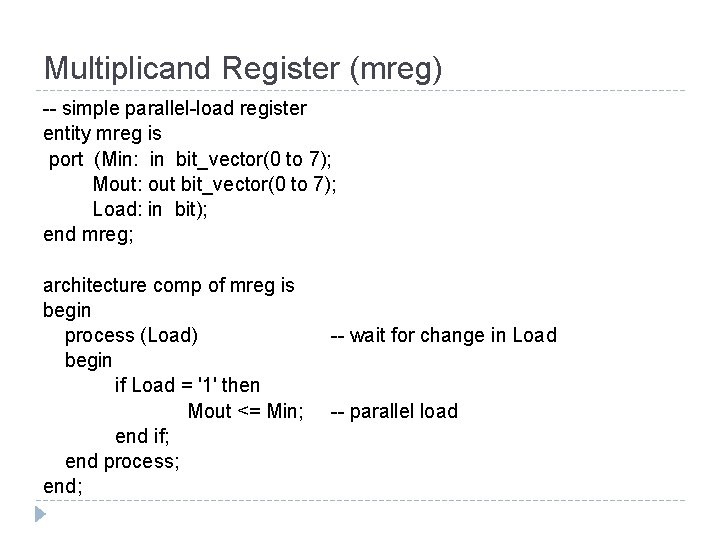 Multiplicand Register (mreg)

-- simple parallel-load register
entity mreg is
 port (Min: in bit_vector(0 to 7);
 Mout: out bit_vector(0 to 7);
 Load: in bit);
end mreg;

architecture comp of mreg is
begin
 process (Load) -- wait for change in Load
 begin
 if Load = '1' then
 Mout <= Min; -- parallel load
 end if;
 end process;
end;